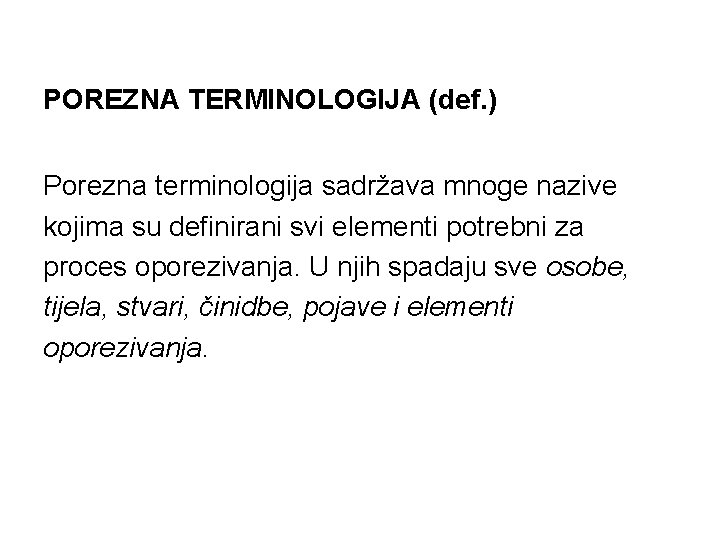 POREZNA TERMINOLOGIJA (def.)

Porezna terminologija sadržava mnoge nazive kojima su definirani svi elementi potrebni za proces oporezivanja. U njih spadaju sve osobe, tijela, stvari, činidbe, pojave i elementi oporezivanja.